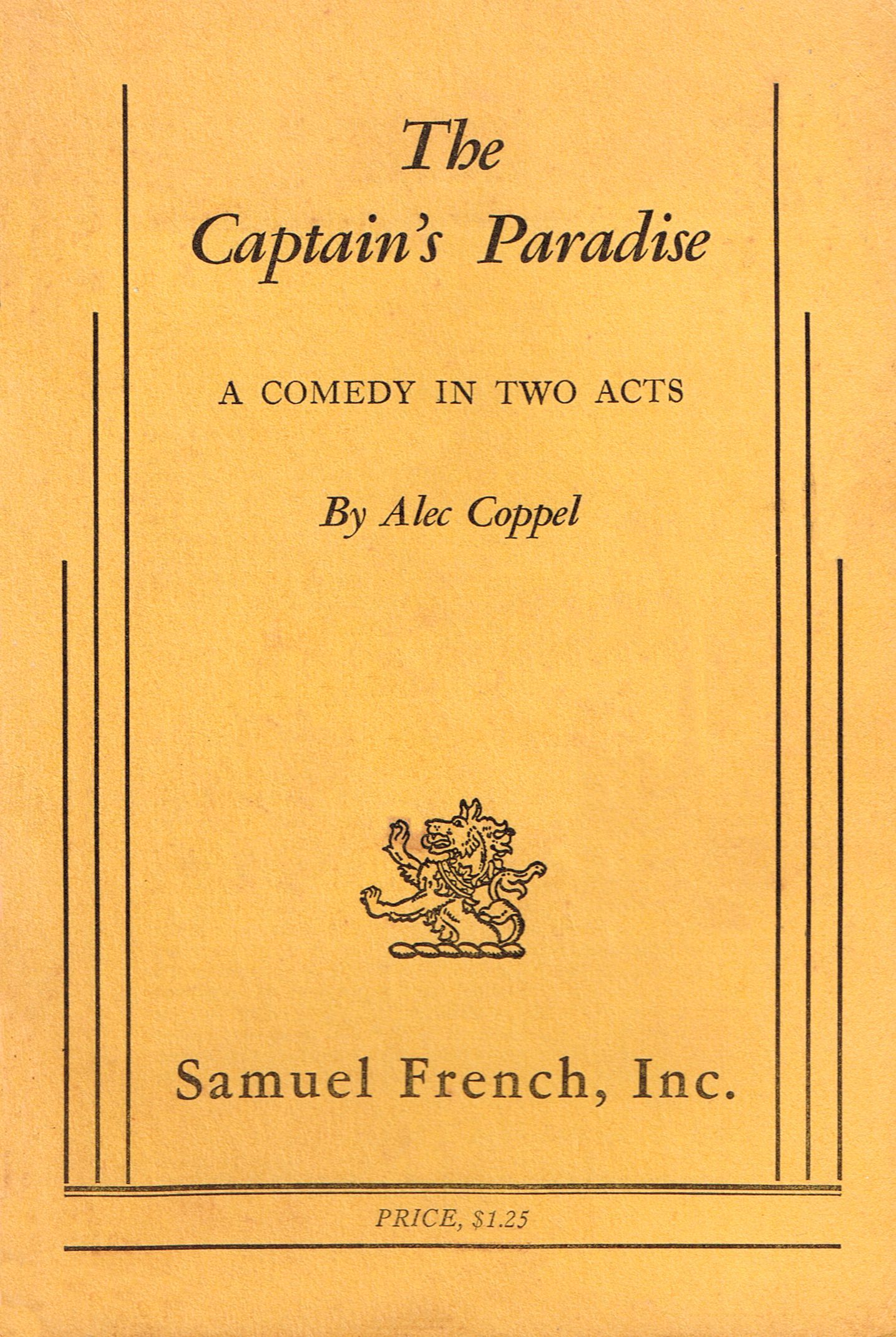 The Captain's Paradise

A COMEDY IN TWO ACTS

By Alec Coppel

Samuel French, Inc.

PRICE, $1.25